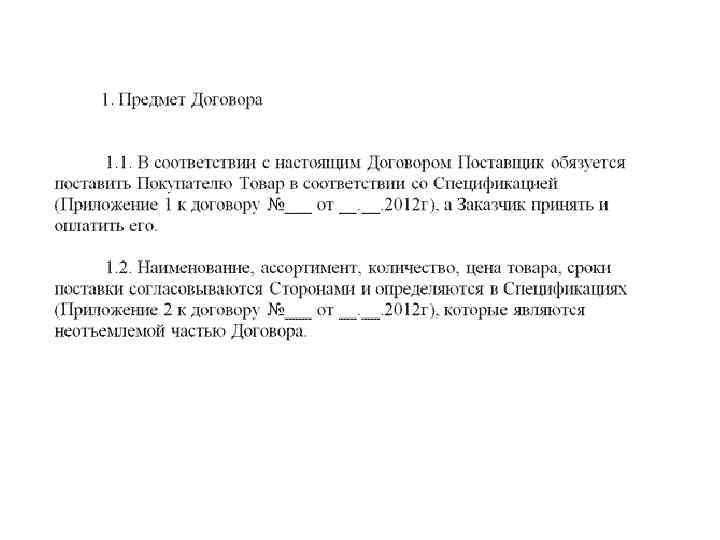 1. Предмет Договора

1.1. В соответствии с настоящим Договором Поставщик обязуется поставить Покупателю Товар в соответствии со Спецификацией (Приложение 1 к договору №___ от __.__.2012г), а Заказчик принять и оплатить его.

1.2. Наименование, ассортимент, количество, цена товара, сроки поставки согласовываются Сторонами и определяются в Спецификациях (Приложение 2 к договору №___ от __.__.2012г), которые являются неотъемлемой частью Договора.